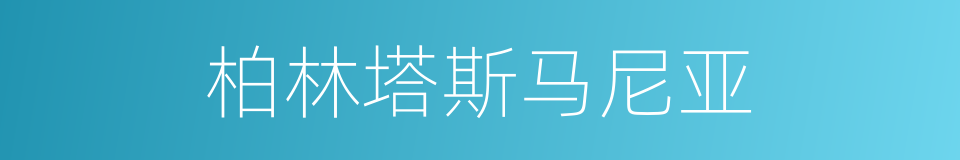 柏林塔斯马尼亚